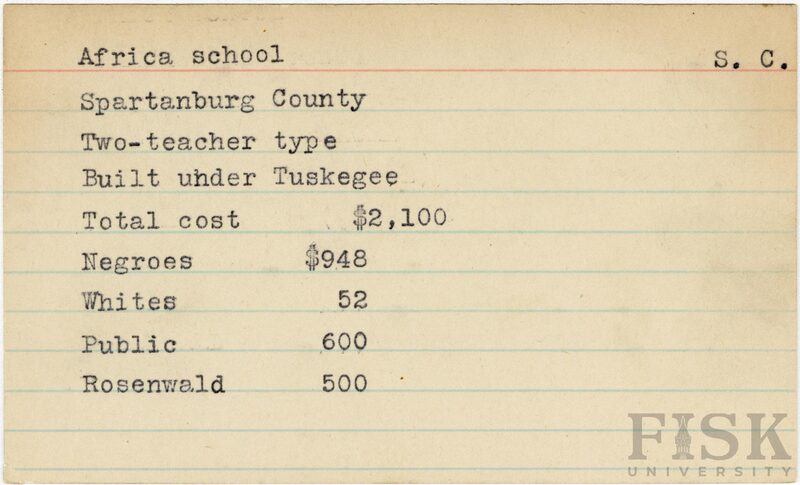 Africa school S. C.

Spartanburg County

Two-teacher type

Built uhder Tuskegee

Total cost $2,100

Negroes $948

Whites 52

Public 600

Rosenwald 500

FISK
UNIVERSITY